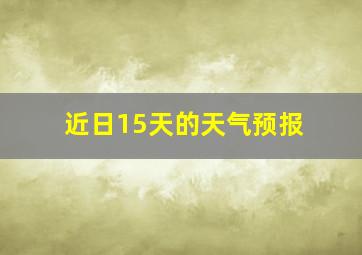 近日15天的天气预报